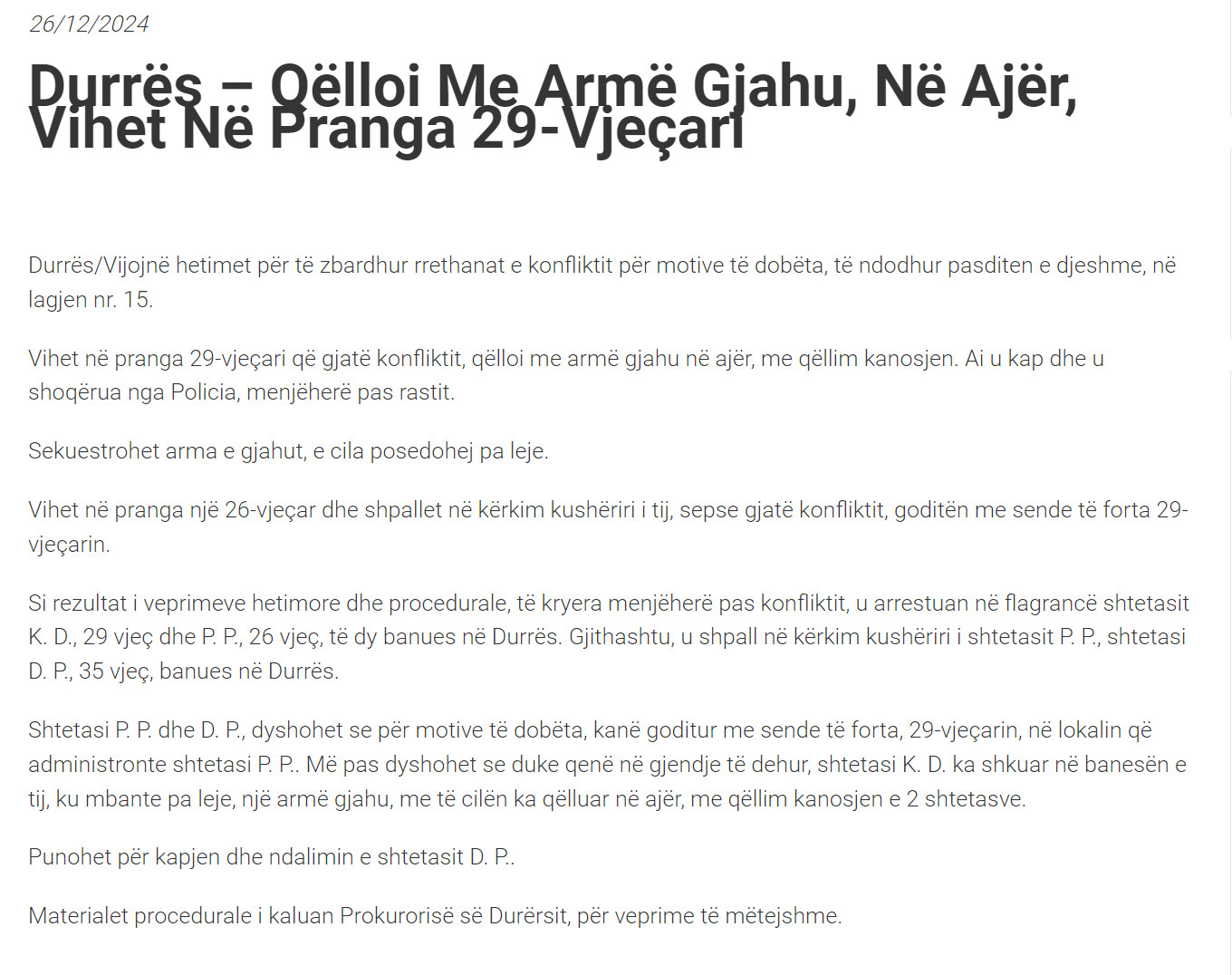 26/12/2024

Durrës – Qëlloi Me Armë Gjahu, Në Ajër, Vihet Në Pranga 29-Vjeçari

Durrës/Vijojnë hetimet për të zbardhur rrethanat e konfliktit për motive të dobëta, të ndodhur pasditen e djeshme, në lagjen nr. 15.

Vihet në pranga 29-vjeçari që gjatë konfliktit, qëlloi me armë gjahu në ajër, me qëllim kanosjen. Ai u kap dhe u shoqërua nga Policia, menjëherë pas rastit.

Sekuestrohet arma e gjahut, e cila posedohej pa leje.

Vihet në pranga një 26-vjeçar dhe shpallet në kërkim kushëriri i tij, sepse gjatë konfliktit, goditën me sende të forta 29-vjeçarin.

Si rezultat i veprimeve hetimore dhe procedurale, të kryera menjëherë pas konfliktit, u arrestuan në flagrancë shtetasit K. D., 29 vjeç dhe P. P., 26 vjeç, të dy banues në Durrës. Gjithashtu, u shpall në kërkim kushëriri i shtetasit P. P., shtetasi D. P., 35 vjeç, banues në Durrës.

Shtetasi P. P. dhe D. P., dyshohet se për motive të dobëta, kanë goditur me sende të forta, 29-vjeçarin, në lokalin që administronte shtetasi P. P.. Më pas dyshohet se duke qenë në gjendje të dehur, shtetasi K. D. ka shkuar në banesën e tij, ku mbante pa leje, një armë gjahu, me të cilën ka qëlluar në ajër, me qëllim kanosjen e 2 shtetasve.

Punohet për kapjen dhe ndalimin e shtetasit D. P..

Materialet procedurale i kaluan Prokurorisë së Durërsit, për veprime të mëtejshme.